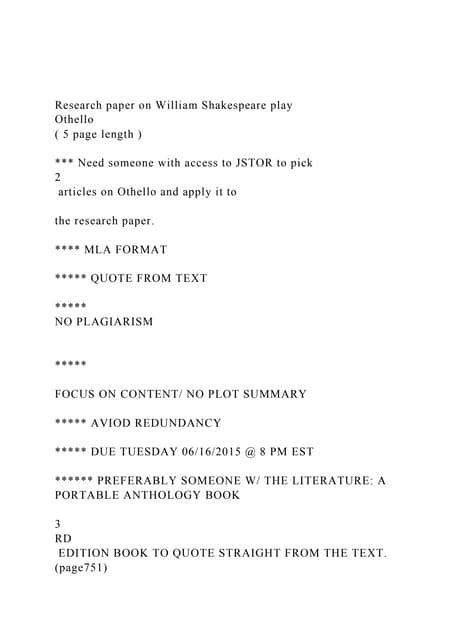 Research paper on William Shakespeare play Othello
( 5 page length )

*** Need someone with access to JSTOR to pick
2
articles on Othello and apply it to

the research paper.

**** MLA FORMAT

***** QUOTE FROM TEXT

*****
NO PLAGIARISM

*****

FOCUS ON CONTENT/ NO PLOT SUMMARY

***** AVIOD REDUNDANCY

***** DUE TUESDAY 06/16/2015 @ 8 PM EST

****** PREFERABLY SOMEONE W/ THE LITERATURE: A PORTABLE ANTHOLOGY BOOK

3
RD
EDITION BOOK TO QUOTE STRAIGHT FROM THE TEXT. (page751)